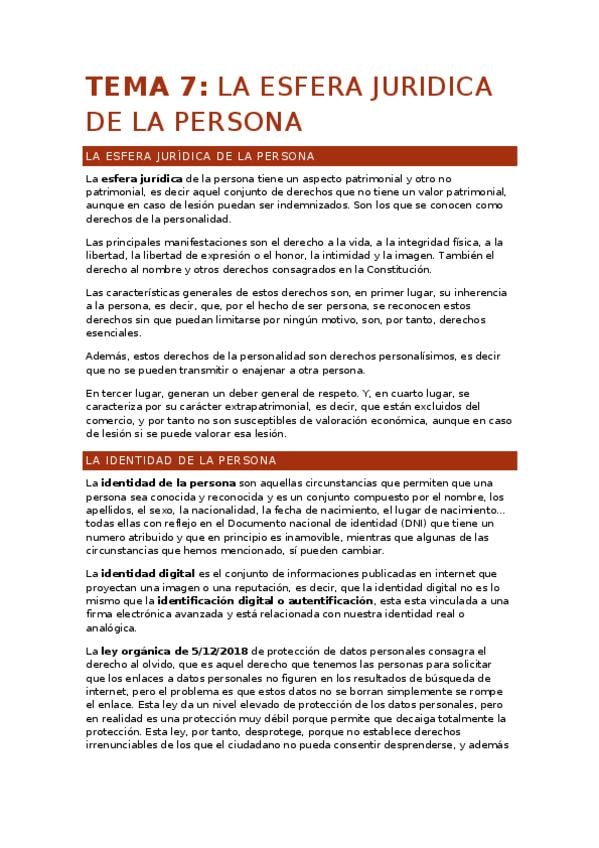 TEMA 7: LA ESFERA JURIDICA DE LA PERSONA

LA ESFERA JURÍDICA DE LA PERSONA

La esfera jurídica de la persona tiene un aspecto patrimonial y otro no patrimonial, es decir aquel conjunto de derechos que no tiene un valor patrimonial, aunque en caso de lesión puedan ser indemnizados. Son los que se conocen como derechos de la personalidad.

Las principales manifestaciones son el derecho a la vida, a la integridad física, a la libertad, la libertad de expresión o el honor, la intimidad y la imagen. También el derecho al nombre y otros derechos consagrados en la Constitución.

Las características generales de estos derechos son, en primer lugar, su inherencia a la persona, es decir, que, por el hecho de ser persona, se reconocen estos derechos sin que puedan limitarse por ningún motivo, son, por tanto, derechos esenciales.

Además, estos derechos de la personalidad son derechos personalísimos, es decir que no se pueden transmitir o enajenar a otra persona.

En tercer lugar, generan un deber general de respeto. Y, en cuarto lugar, se caracteriza por su carácter extrapatrimonial, es decir, que están excluidos del comercio, y por tanto no son susceptibles de valoración económica, aunque en caso de lesión si se puede valorar esa lesión.

LA IDENTIDAD DE LA PERSONA

La identidad de la persona son aquellas circunstancias que permiten que una persona sea conocida y reconocida y es un conjunto compuesto por el nombre, los apellidos, el sexo, la nacionalidad, la fecha de nacimiento, el lugar de nacimiento... todas ellas con reflejo en el Documento nacional de identidad (DNI) que tiene un numero atribuido y que en principio es inamovible, mientras que algunas de las circunstancias que hemos mencionado, sí pueden cambiar.

La identidad digital es el conjunto de informaciones publicadas en internet que proyectan una imagen o una reputación, es decir, que la identidad digital no es lo mismo que la identificación digital o autentificación, esta esta vinculada a una firma electrónica avanzada y está relacionada con nuestra identidad real o analógica.

La ley orgánica de 5/12/2018 de protección de datos personales consagra el derecho al olvido, que es aquel derecho que tenemos las personas para solicitar que los enlaces a datos personales no figuren en los resultados de búsqueda de internet, pero el problema es que estos datos no se borran simplemente se rompe el enlace. Esta ley da un nivel elevado de protección de los datos personales, pero en realidad es una protección muy débil porque permite que decaiga totalmente la protección. Esta ley, por tanto, desprotege, porque no establece derechos irrenunciables de los que el ciudadano no pueda consentir desprenderse, y además